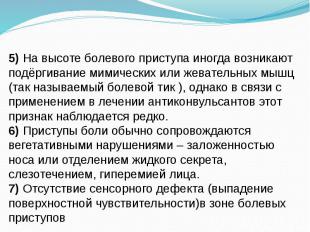 5) На высоте болевого приступа иногда возникают подёргивание мимических или жевательных мышц (так называемый болевой тик ), однако в связи с применением в лечении антиконвульсантов этот признак наблюдается редко.
6) Приступы боли обычно сопровождаются вегетативными нарушениями – заложенностью носа или отделением жидкого секрета, слезотечением, гиперемией лица.
7) Отсутствие сенсорного дефекта (выпадение поверхностной чувствительности)в зоне болевых приступов